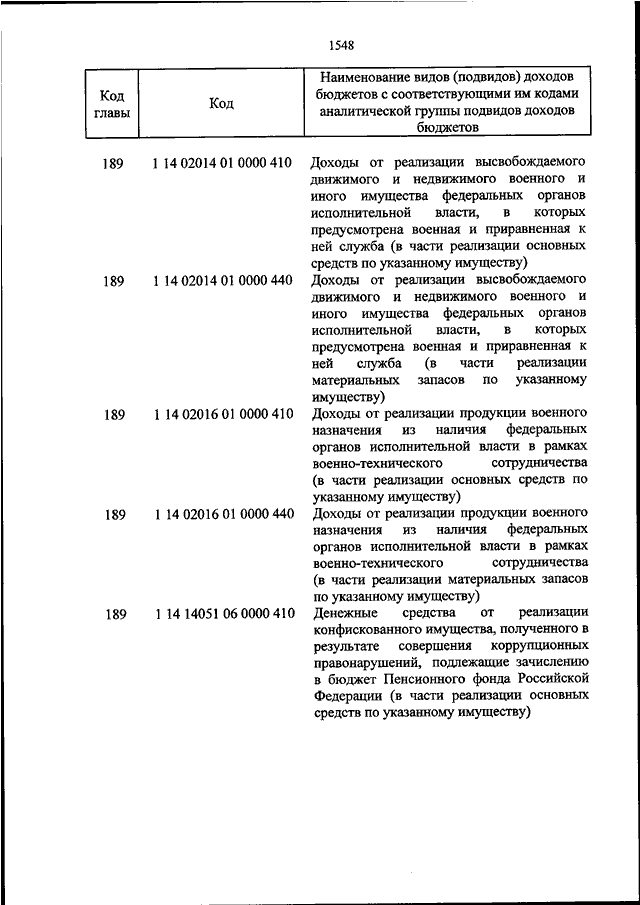 1548

| Код главы | Код | Наименование видов (подвидов) доходов бюджетов с соответствующими им кодами аналитической группы подвидов доходов бюджетов |
|---|---|---|
| 189 | 1 14 02014 01 0000 410 | Доходы от реализации высвобождаемого движимого и недвижимого военного и иного имущества федеральных органов исполнительной власти, в которых предусмотрена военная и приравненная к ней служба (в части реализации основных средств по указанному имуществу) |
| 189 | 1 14 02014 01 0000 440 | Доходы от реализации высвобождаемого движимого и недвижимого военного и иного имущества федеральных органов исполнительной власти, в которых предусмотрена военная и приравненная к ней служба (в части реализации материальных запасов по указанному имуществу) |
| 189 | 1 14 02016 01 0000 410 | Доходы от реализации продукции военного назначения из наличия федеральных органов исполнительной власти в рамках военно-технического сотрудничества (в части реализации основных средств по указанному имуществу) |
| 189 | 1 14 02016 01 0000 440 | Доходы от реализации продукции военного назначения из наличия федеральных органов исполнительной власти в рамках военно-технического сотрудничества (в части реализации материальных запасов по указанному имуществу) |
| 189 | 1 14 14051 06 0000 410 | Денежные средства от реализации конфискованного имущества, полученного в результате совершения коррупционных правонарушений, подлежащие зачислению в бюджет Пенсионного фонда Российской Федерации (в части реализации основных средств по указанному имуществу) |